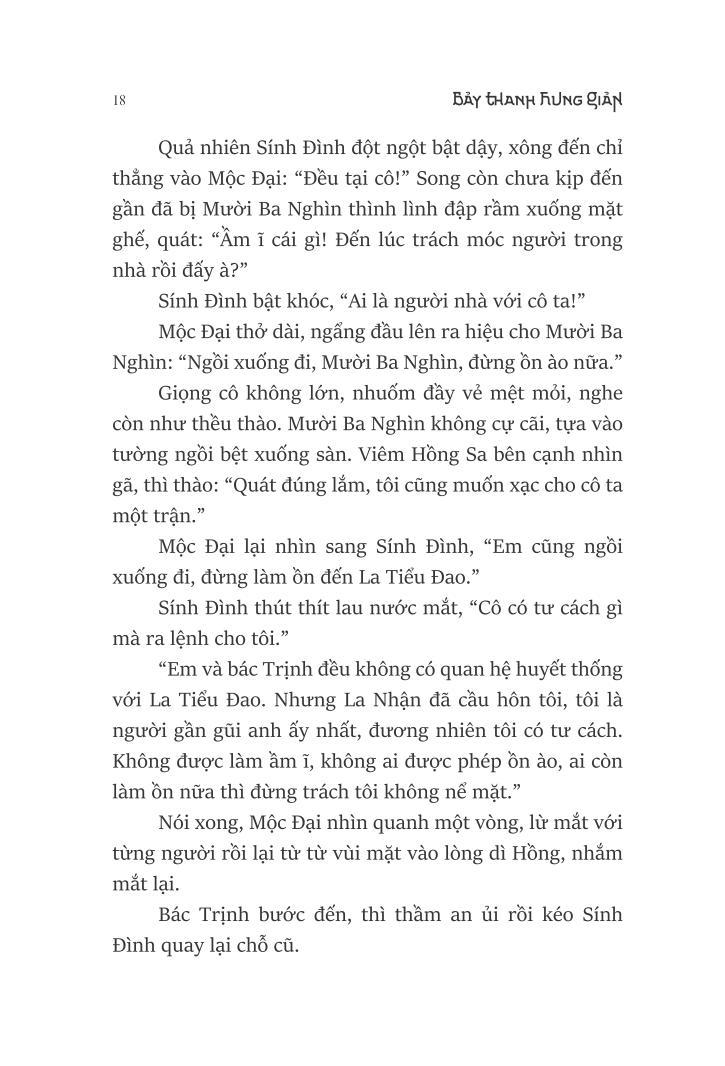 18

BẢY THANH HUNG GIẢN

Quả nhiên Sính Đình đột ngột bật dậy, xông đến chỉ thẳng vào Mộc Đại: “Đều tại cô!” Song còn chưa kịp đến gần đã bị Mười Ba Nghìn thình lình đập rầm xuống mặt ghế, quát: “Ầm ĩ cái gì! Đến lúc trách móc người trong nhà rồi đấy à?”

Sính Đình bật khóc, “Ai là người nhà với cô ta!”

Mộc Đại thở dài, ngẩng đầu lên ra hiệu cho Mười Ba Nghìn: “Ngồi xuống đi, Mười Ba Nghìn, đừng ồn ào nữa.”

Giọng cô không lớn, nhuốm đầy vẻ mệt mỏi, nghe còn như thều thào. Mười Ba Nghìn không cự cãi, tựa vào tường ngồi bệt xuống sàn. Viêm Hồng Sa bên cạnh nhìn gã, thì thào: “Quát đúng lắm, tôi cũng muốn xạc cho cô ta một trận.”

Mộc Đại lại nhìn sang Sính Đình, “Em cũng ngồi xuống đi, đừng làm ồn đến La Tiểu Đao.”

Sính Đình thút thít lau nước mắt, “Cô có tư cách gì mà ra lệnh cho tôi.”

“Em và bác Trịnh đều không có quan hệ huyết thống với La Tiểu Đao. Nhưng La Nhận đã cầu hôn tôi, tôi là người gần gũi anh ấy nhất, đương nhiên tôi có tư cách. Không được làm ầm ĩ, không ai được phép ồn ào, ai còn làm ồn nữa thì đừng trách tôi không nể mặt.”

Nói xong, Mộc Đại nhìn quanh một vòng, lừ mắt với từng người rồi lại từ từ vùi mặt vào lòng dì Hồng, nhắm mắt lại.

Bác Trịnh bước đến, thì thầm an ủi rồi kéo Sính Đình quay lại chỗ cũ.